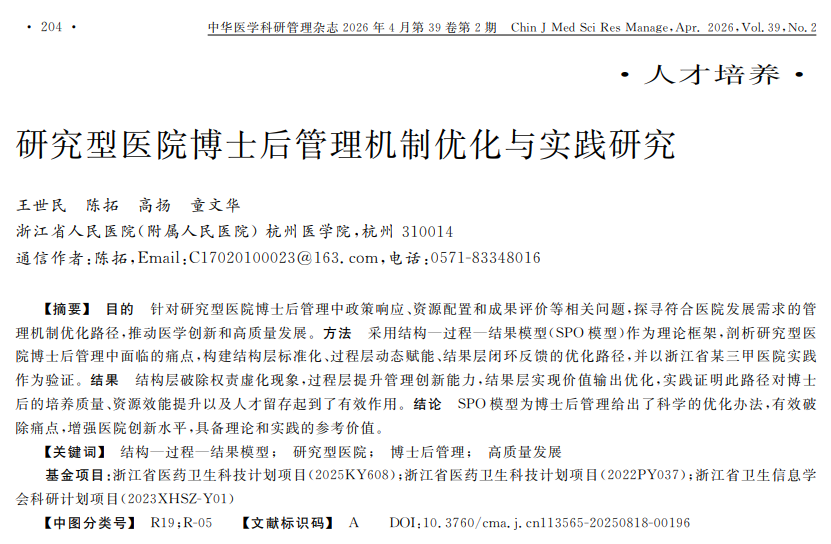 · 204 · 中华医学科研管理杂志 2026 年 4 月第 39 卷第 2 期 Chin J Med Sci Res Manage, Apr. 2026, Vol. 39, No. 2

· 人才培养 ·

研究型医院博士后管理机制优化与实践研究

王世民 陈拓 高扬 童文华

浙江省人民医院(附属人民医院) 杭州医学院,杭州 310014

通信作者:陈拓,Email:C17020100023@163.com,电话:0571-83348016

【摘要】 目的 针对研究型医院博士后管理中政策响应、资源配置和成果评价等相关问题,探寻符合医院发展需求的管理机制优化路径,推动医学创新和高质量发展。方法 采用结构—过程—结果模型(SPO 模型)作为理论框架,剖析研究型医院博士后管理中面临的痛点,构建结构层标准化、过程层动态赋能、结果层闭环反馈的优化路径,并以浙江省某三甲医院实践作为验证。结果 结构层破除权责虚化现象,过程层提升管理创新能力,结果层实现价值输出优化,实践证明此路径对博士后的培养质量、资源效能提升以及人才留存起到了有效作用。结论 SPO 模型为博士后管理给出了科学的优化办法,有效破除痛点,增强医院创新水平,具备理论和实践的参考价值。

【关键词】 结构—过程—结果模型; 研究型医院; 博士后管理; 高质量发展

基金项目:浙江省医药卫生科技计划项目(2025KY608);浙江省医药卫生科技计划项目(2022PY037);浙江省卫生信息学会科研计划项目(2023XHSZ-Y01)

【中图分类号】 R19;R-05 【文献标识码】 A DOI:10.3760/cma.j.cn113565-20250818-00196